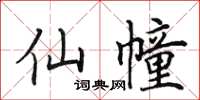 仙幢

词典网